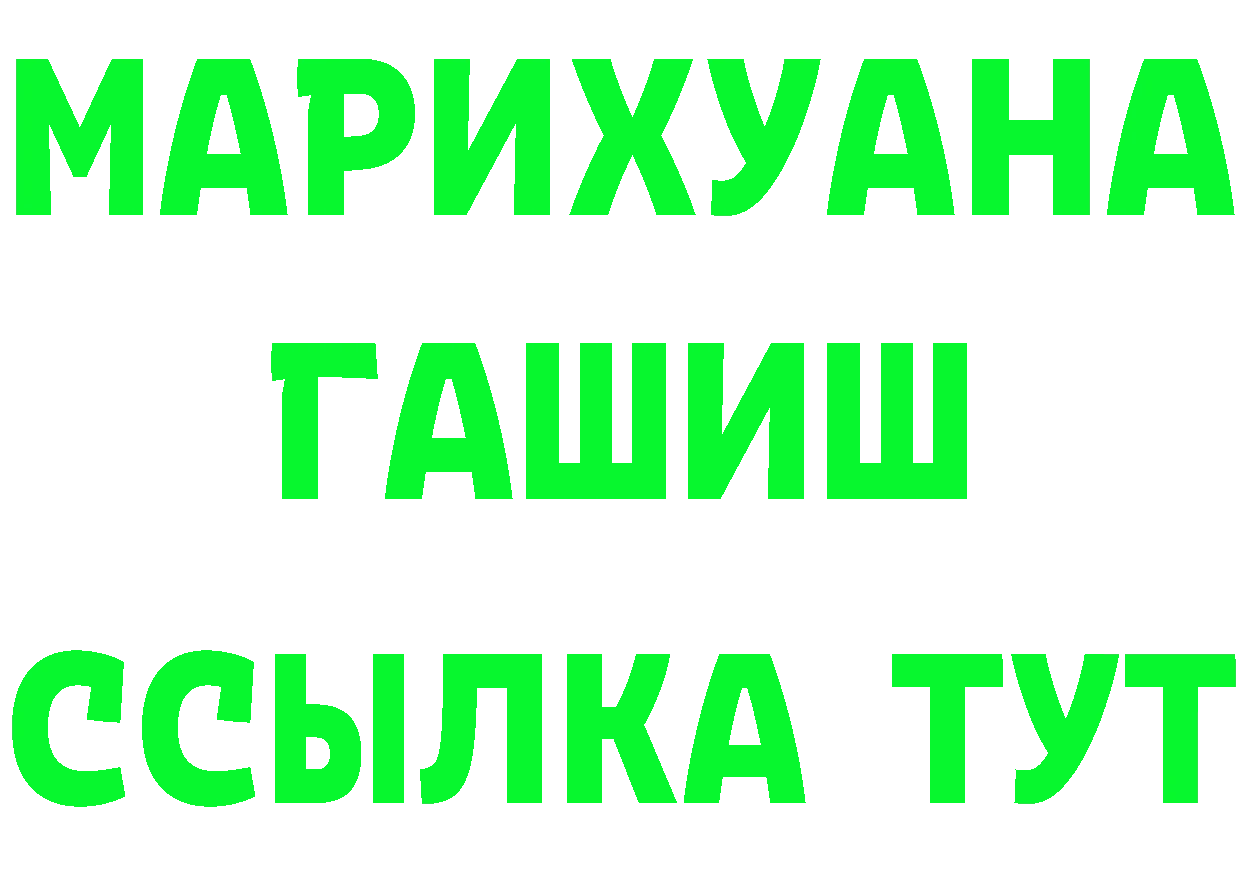 МАРИХУАНА
ГАШИШ
ССЫЛКА ТУТ